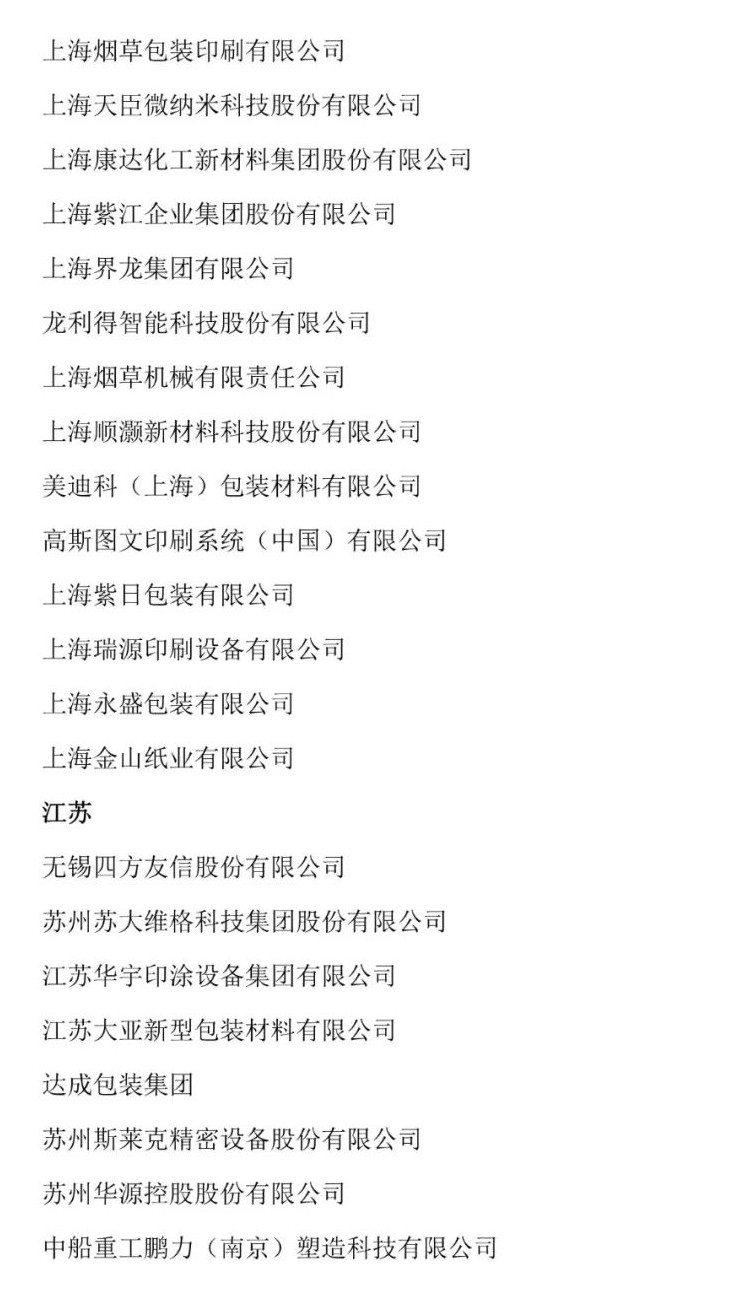 上海烟草包装印刷有限公司

上海天臣微纳米科技股份有限公司

上海康达化工新材料集团股份有限公司

上海紫江企业集团股份有限公司

上海界龙集团有限公司

龙利得智能科技股份有限公司

上海烟草机械有限责任公司

上海顺灏新材料科技股份有限公司

美迪科（上海）包装材料有限公司

高斯图文印刷系统（中国）有限公司

上海紫日包装有限公司

上海瑞源印刷设备有限公司

上海永盛包装有限公司

上海金山纸业有限公司

江苏

无锡四方友信股份有限公司

苏州苏大维格科技集团股份有限公司

江苏华宇印涂设备集团有限公司

江苏大亚新型包装材料有限公司

达成包装集团

苏州斯莱克精密设备股份有限公司

苏州华源控股股份有限公司

中船重工鹏力（南京）塑造科技有限公司